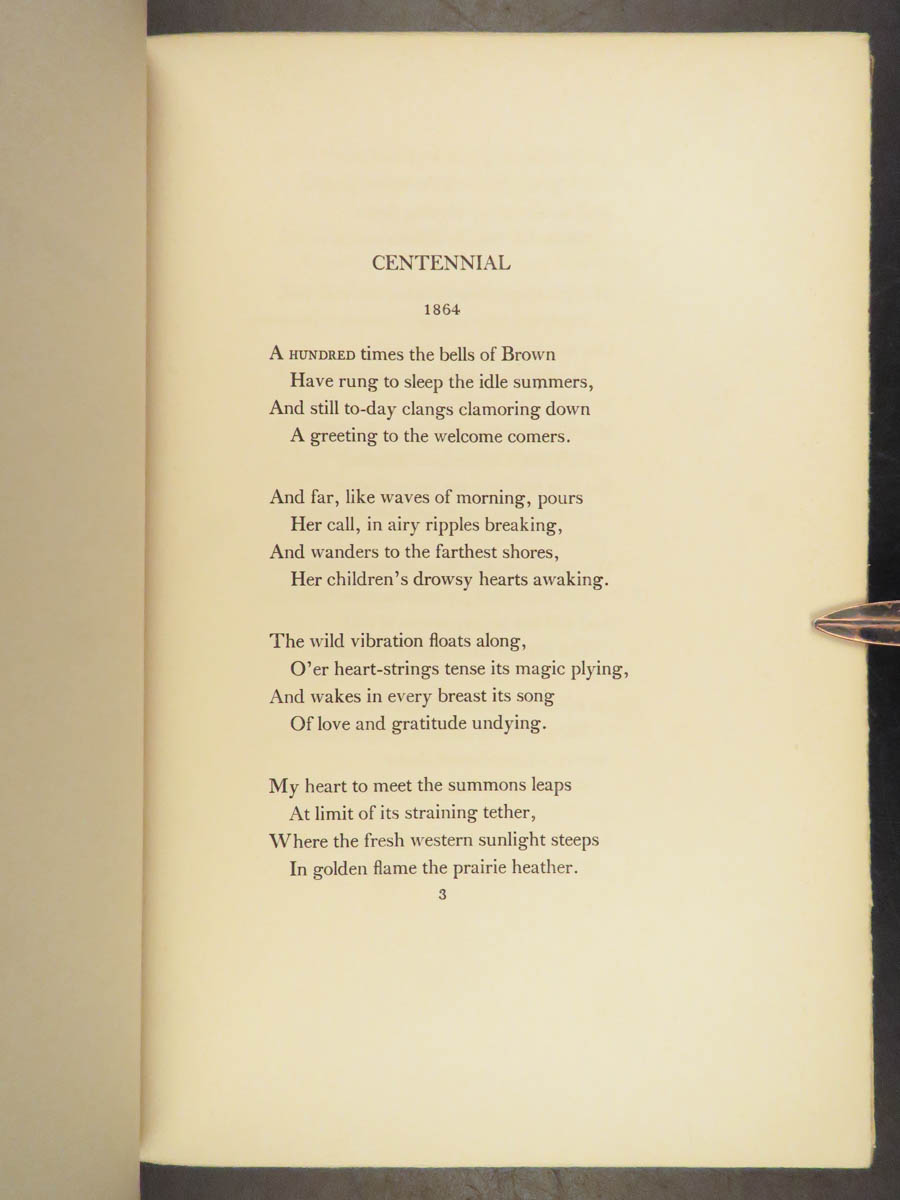 CENTENNIAL

1864

A HUNDRED times the bells of Brown
Have rung to sleep the idle summers,
And still to-day clangs clamoring down
A greeting to the welcome comers.

And far, like waves of morning, pours
Her call, in airy ripples breaking,
And wanders to the farthest shores,
Her children's drowsy hearts awaking.

The wild vibration floats along,
O'er heart-strings tense its magic plying,
And wakes in every breast its song
Of love and gratitude undying.

My heart to meet the summons leaps
At limit of its straining tether,
Where the fresh western sunlight steeps
In golden flame the prairie heather.

3